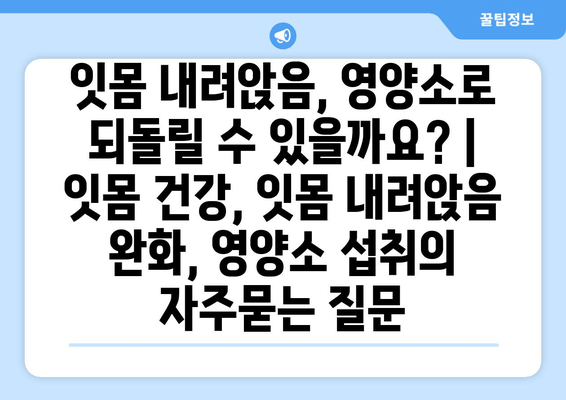 꿀팁정보

잇몸 내려앉음, 영양소로 되돌릴 수 있을까요? | 잇몸 건강, 잇몸 내려앉음 완화, 영양소 섭취의 자주묻는 질문